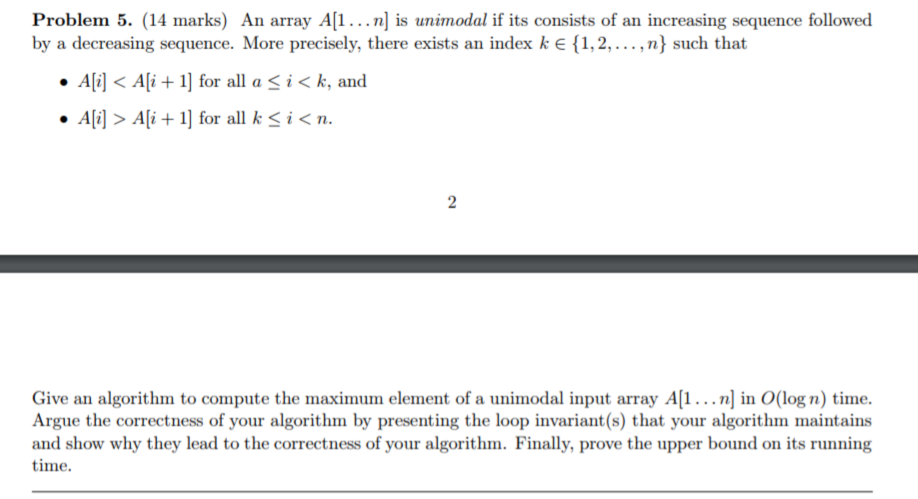 **Problem 5.** (14 marks) An array $A[1 \ldots n]$ is *unimodal* if its consists of an increasing sequence followed by a decreasing sequence. More precisely, there exists an index $k \in \{1, 2, \ldots, n\}$ such that

• $A[i] < A[i+1]$ for all $a \leq i < k$, and

• $A[i] > A[i+1]$ for all $k \leq i < n$.

2

Give an algorithm to compute the maximum element of a unimodal input array $A[1 \ldots n]$ in $O(\log n)$ time. Argue the correctness of your algorithm by presenting the loop invariant(s) that your algorithm maintains and show why they lead to the correctness of your algorithm. Finally, prove the upper bound on its running time.